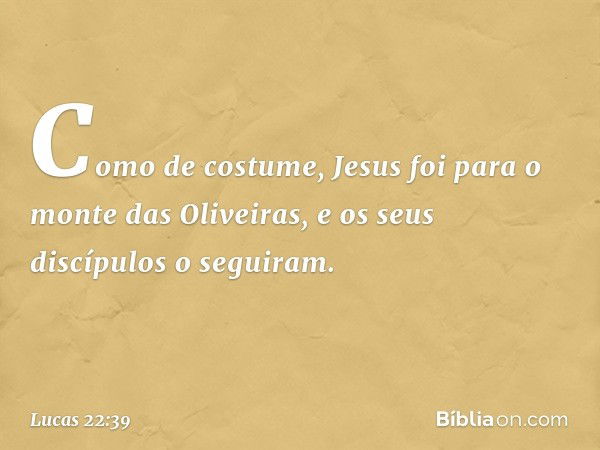 Como de costume, Jesus foi para o monte das Oliveiras, e os seus discípulos o seguiram.

Lucas 22:39

Bíbliaon.com